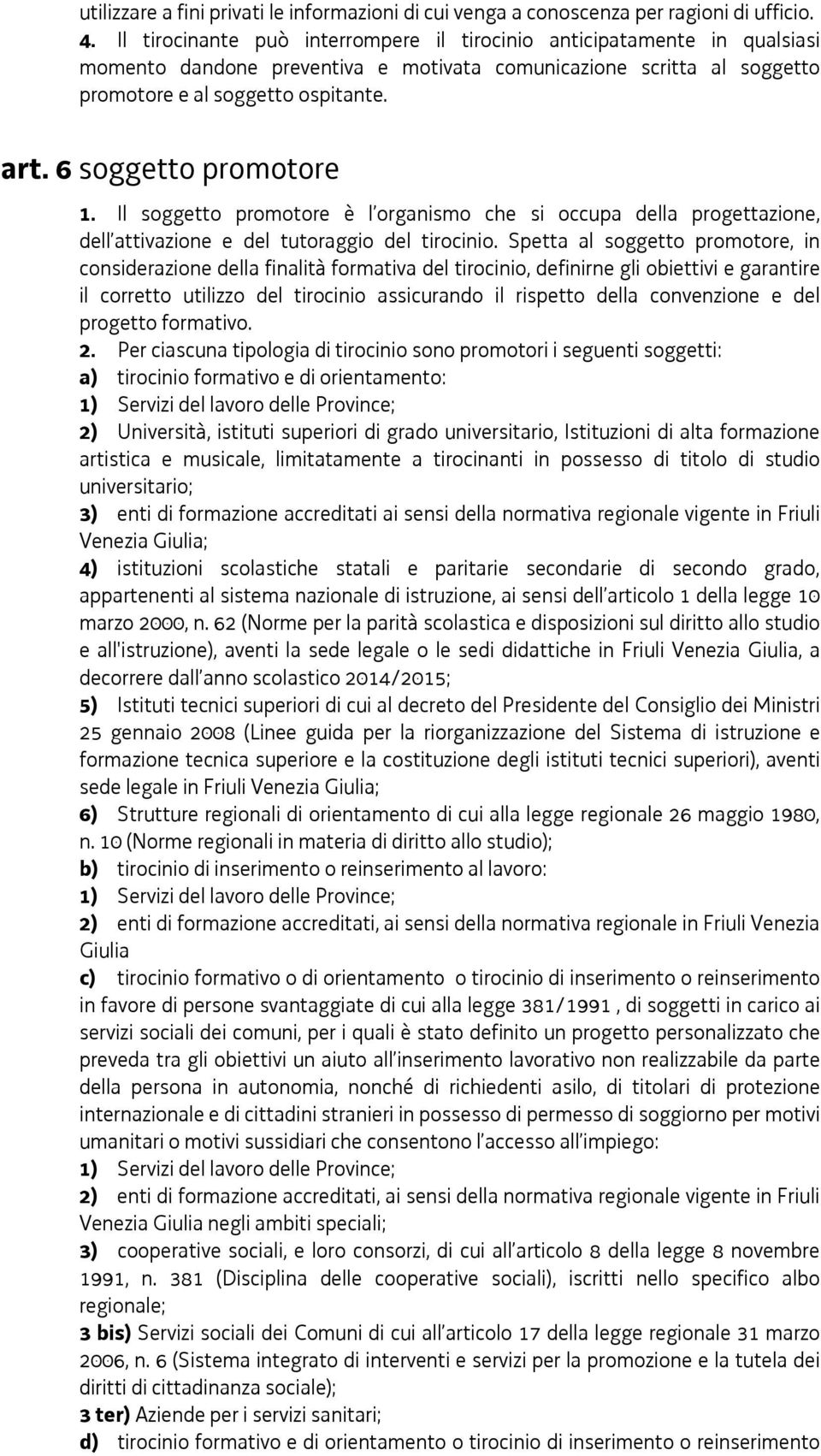 utilizzare a fini privati le informazioni di cui venga a conoscenza per ragioni di ufficio.
4. Il tirocinante può interrompere il tirocinio anticipatamente in qualsiasi momento dandone preventiva e motivata comunicazione scritta al soggetto promotore e al soggetto ospitante.

art. 6 soggetto promotore

1. Il soggetto promotore è l'organismo che si occupa della progettazione, dell'attivazione e del tutoraggio del tirocinio. Spetta al soggetto promotore, in considerazione della finalità formativa del tirocinio, definirne gli obiettivi e garantire il corretto utilizzo del tirocinio assicurando il rispetto della convenzione e del progetto formativo.
2. Per ciascuna tipologia di tirocinio sono promotori i seguenti soggetti:
a) tirocinio formativo e di orientamento:
1) Servizi del lavoro delle Province;
2) Università, istituti superiori di grado universitario, Istituzioni di alta formazione artistica e musicale, limitatamente a tirocinanti in possesso di titolo di studio universitario;
3) enti di formazione accreditati ai sensi della normativa regionale vigente in Friuli Venezia Giulia;
4) istituzioni scolastiche statali e paritarie secondarie di secondo grado, appartenenti al sistema nazionale di istruzione, ai sensi dell'articolo 1 della legge 10 marzo 2000, n. 62 (Norme per la parità scolastica e disposizioni sul diritto allo studio e all'istruzione), aventi la sede legale o le sedi didattiche in Friuli Venezia Giulia, a decorrere dall'anno scolastico 2014/2015;
5) Istituti tecnici superiori di cui al decreto del Presidente del Consiglio dei Ministri 25 gennaio 2008 (Linee guida per la riorganizzazione del Sistema di istruzione e formazione tecnica superiore e la costituzione degli istituti tecnici superiori), aventi sede legale in Friuli Venezia Giulia;
6) Strutture regionali di orientamento di cui alla legge regionale 26 maggio 1980, n. 10 (Norme regionali in materia di diritto allo studio);
b) tirocinio di inserimento o reinserimento al lavoro:
1) Servizi del lavoro delle Province;
2) enti di formazione accreditati, ai sensi della normativa regionale in Friuli Venezia Giulia
c) tirocinio formativo o di orientamento o tirocinio di inserimento o reinserimento in favore di persone svantaggiate di cui alla legge 381/1991 , di soggetti in carico ai servizi sociali dei comuni, per i quali è stato definito un progetto personalizzato che preveda tra gli obiettivi un aiuto all'inserimento lavorativo non realizzabile da parte della persona in autonomia, nonché di richiedenti asilo, di titolari di protezione internazionale e di cittadini stranieri in possesso di permesso di soggiorno per motivi umanitari o motivi sussidiari che consentono l'accesso all'impiego:
1) Servizi del lavoro delle Province;
2) enti di formazione accreditati, ai sensi della normativa regionale vigente in Friuli Venezia Giulia negli ambiti speciali;
3) cooperative sociali, e loro consorzi, di cui all'articolo 8 della legge 8 novembre 1991, n. 381 (Disciplina delle cooperative sociali), iscritti nello specifico albo regionale;
3 bis) Servizi sociali dei Comuni di cui all'articolo 17 della legge regionale 31 marzo 2006, n. 6 (Sistema integrato di interventi e servizi per la promozione e la tutela dei diritti di cittadinanza sociale);
3 ter) Aziende per i servizi sanitari;
d) tirocinio formativo e di orientamento o tirocinio di inserimento o reinserimento